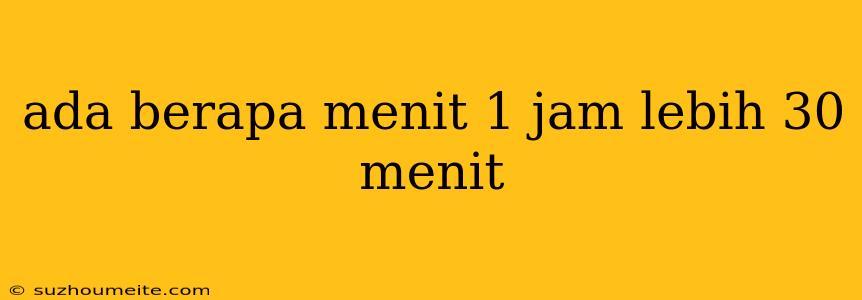 ada berapa menit 1 jam lebih 30 menit

© suzhoumeite.com